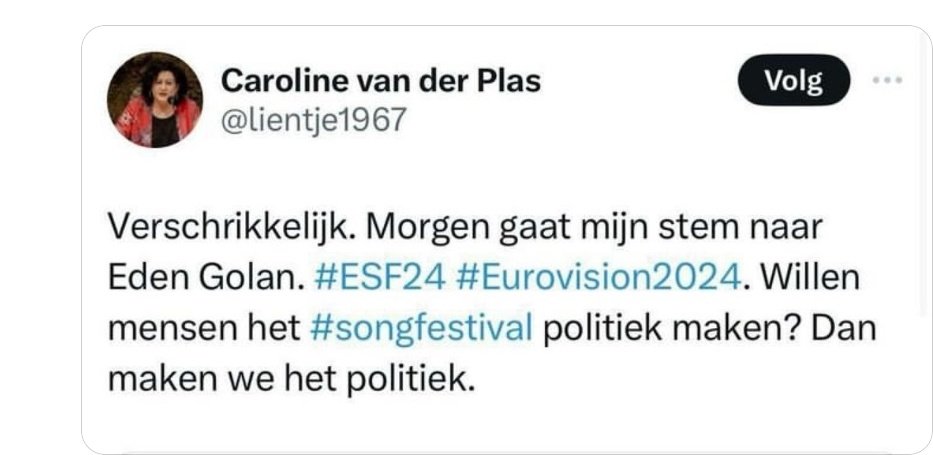 Caroline van der Plas
@lientje1967

Volg

Verschrikkelijk. Morgen gaat mijn stem naar Eden Golan. #ESF24 #Eurovision2024. Willen mensen het #songfestival politiek maken? Dan maken we het politiek.